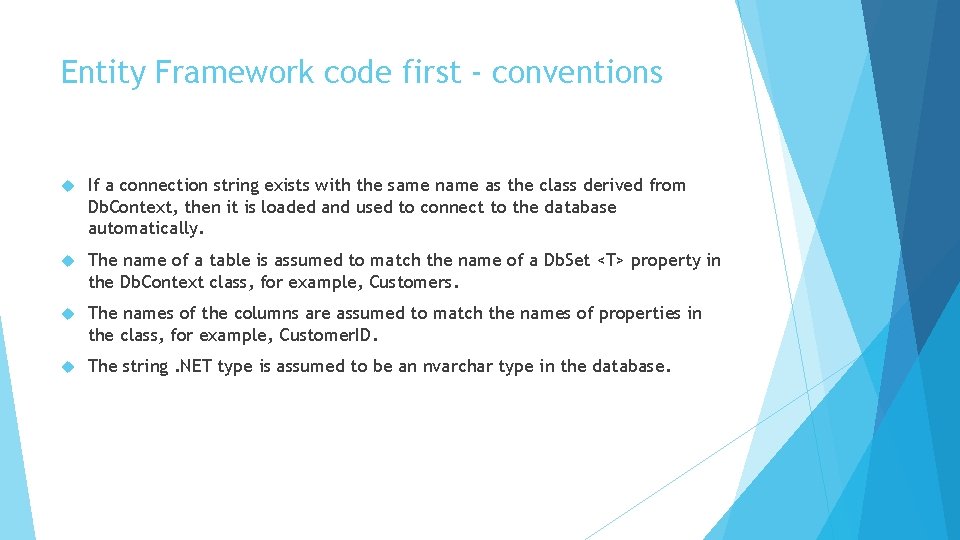 Entity Framework code first - conventions

If a connection string exists with the same name as the class derived from DbContext, then it is loaded and used to connect to the database automatically.

The name of a table is assumed to match the name of a DbSet <T> property in the DbContext class, for example, Customers.

The names of the columns are assumed to match the names of properties in the class, for example, CustomerID.

The string .NET type is assumed to be an nvarchar type in the database.